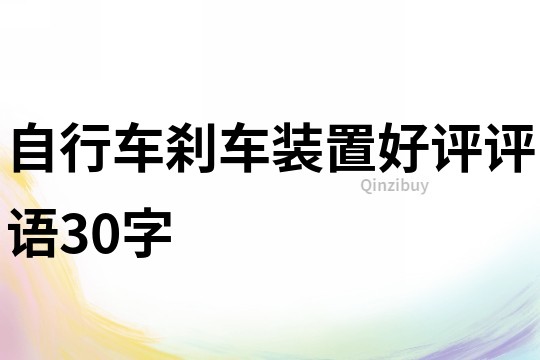 自行车刹车装置好评评语30字

Qinzibuy